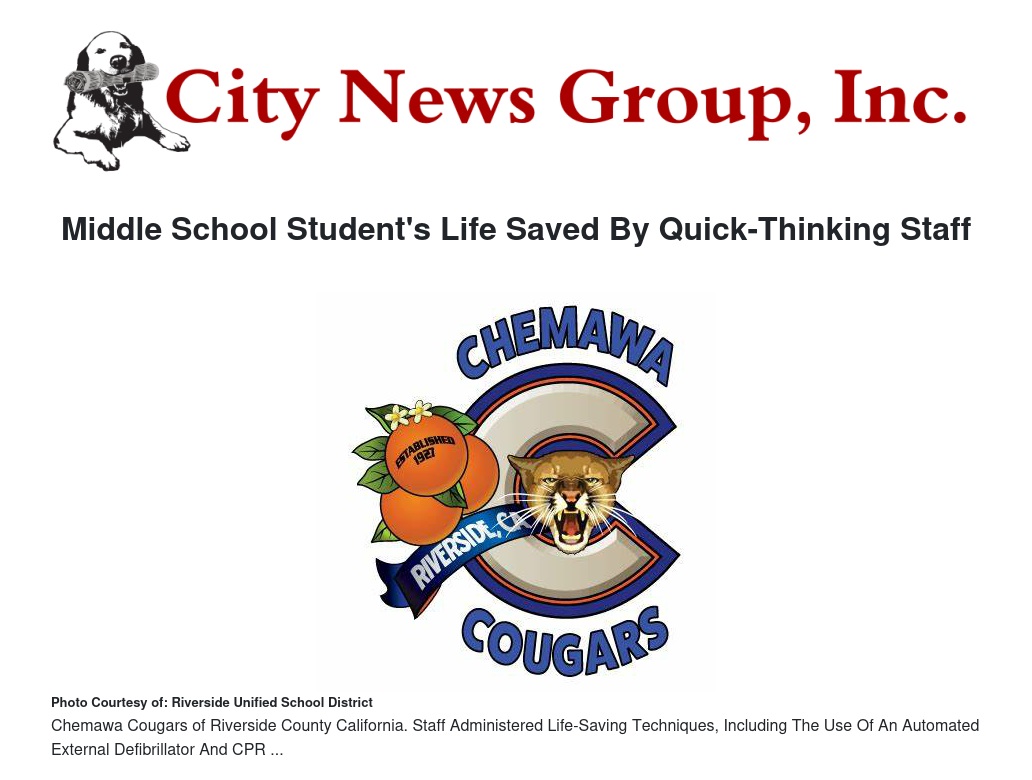 City News Group, Inc.

Middle School Student's Life Saved By Quick-Thinking Staff

CHEMAWA

ESTABLISHED 1927

RIVERSIDE, CA

COUGARS

Photo Courtesy of: Riverside Unified School District

Chemawa Cougars of Riverside County California. Staff Administered Life-Saving Techniques, Including The Use Of An Automated External Defibrillator And CPR ...